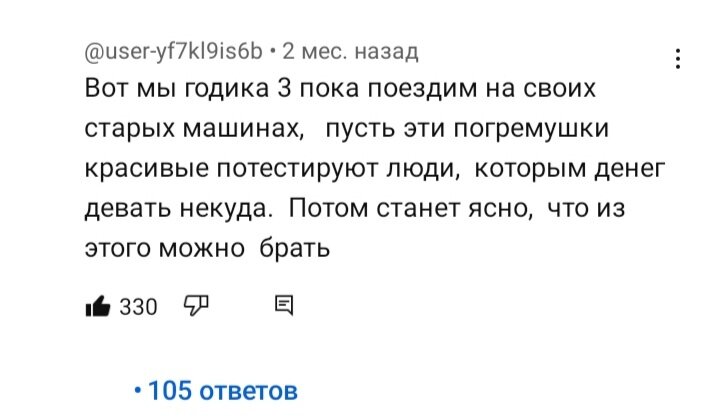 @user-yf7kl9is6b • 2 мес. назад

Вот мы годика 3 пока поездим на своих старых машинах,  пусть эти погремушки красивые потестируют люди,  которым денег девать некуда.  Потом станет ясно,  что из этого можно  брать

330

• 105 ответов